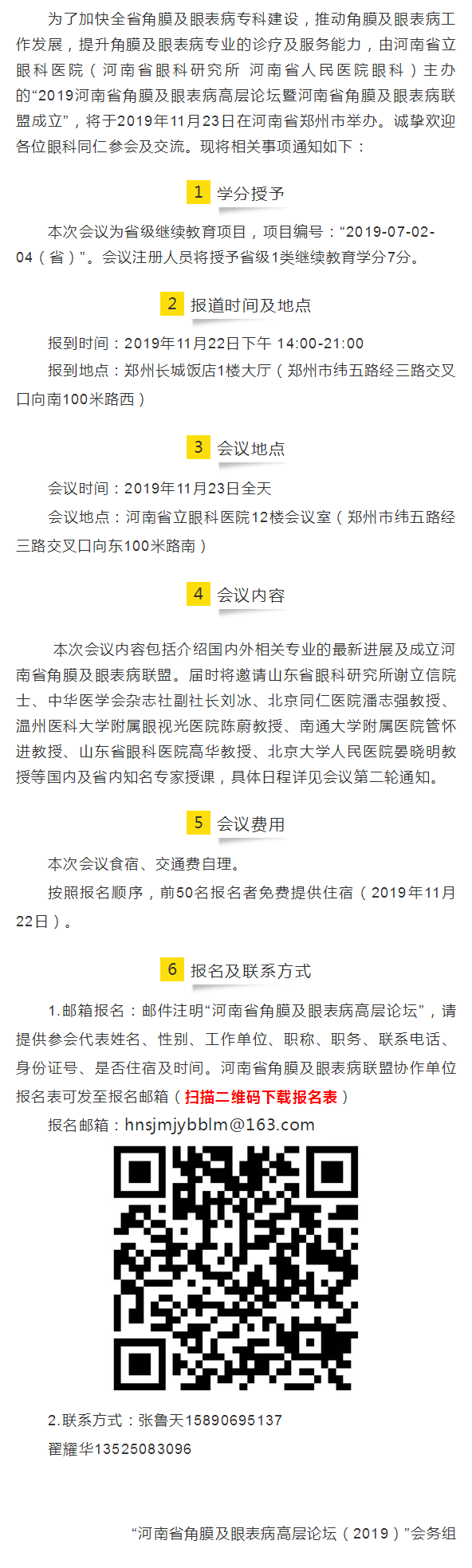 为了加快全省角膜及眼表病专科建设，推动角膜及眼表病工作发展，提升角膜及眼表病专业的诊疗及服务能力，由河南省立眼科医院（河南省眼科研究所 河南省人民医院眼科）主办的“2019河南省角膜及眼表病高层论坛暨河南省角膜及眼表病联盟成立”，将于2019年11月23日在河南省郑州市举办。诚挚欢迎各位眼科同仁参会及交流。现将相关事项通知如下：

1 学分授予

本次会议为省级继续教育项目，项目编号：“2019-07-02-04（省）”。会议注册人员将授予省级1类继续教育学分7分。

2 报道时间及地点

报到时间：2019年11月22日下午 14:00-21:00

报到地点：郑州长城饭店1楼大厅（郑州市纬五路经三路交叉口向南100米路西）

3 会议地点

会议时间：2019年11月23日全天

会议地点：河南省立眼科医院12楼会议室（郑州市纬五路经三路交叉口向东100米路南）

4 会议内容

本次会议内容包括介绍国内外相关专业的最新进展及成立河南省角膜及眼表病联盟。届时将邀请山东省眼科研究所谢立信院士、中华医学会杂志社副社长刘冰、北京同仁医院潘志强教授、温州医科大学附属眼视光医院陈蔚教授、南通大学附属医院管怀进教授、山东省眼科医院高华教授、北京大学人民医院晏晓明教授等国内及省内知名专家授课，具体日程详见会议第二轮通知。

5 会议费用

本次会议食宿、交通费自理。

按照报名顺序，前50名报名者免费提供住宿（2019年11月22日）。

6 报名及联系方式

1.邮箱报名：邮件注明“河南省角膜及眼表病高层论坛”，请提供参会代表姓名、性别、工作单位、职称、职务、联系电话、身份证号、是否住宿及时间。河南省角膜及眼表病联盟协作单位报名表可发至报名邮箱（扫描二维码下载报名表）

报名邮箱：hnsjmjybblm@163.com

2.联系方式：张鲁天15890695137

翟耀华13525083096

“河南省角膜及眼表病高层论坛（2019）”会务组